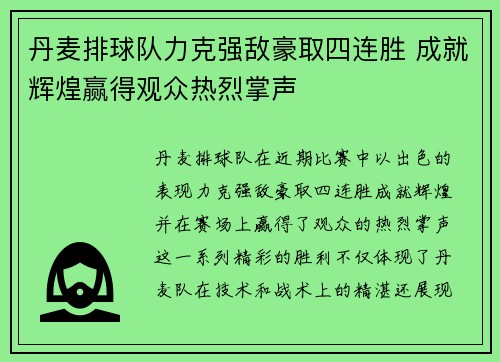 丹麦排球队力克强敌豪取四连胜 成就辉煌赢得观众热烈掌声

丹麦排球队在近期比赛中以出色的表现力克强敌豪取四连胜成就辉煌并在赛场上赢得了观众的热烈掌声这一系列精彩的胜利不仅体现了丹麦队在技术和战术上的精湛还展现